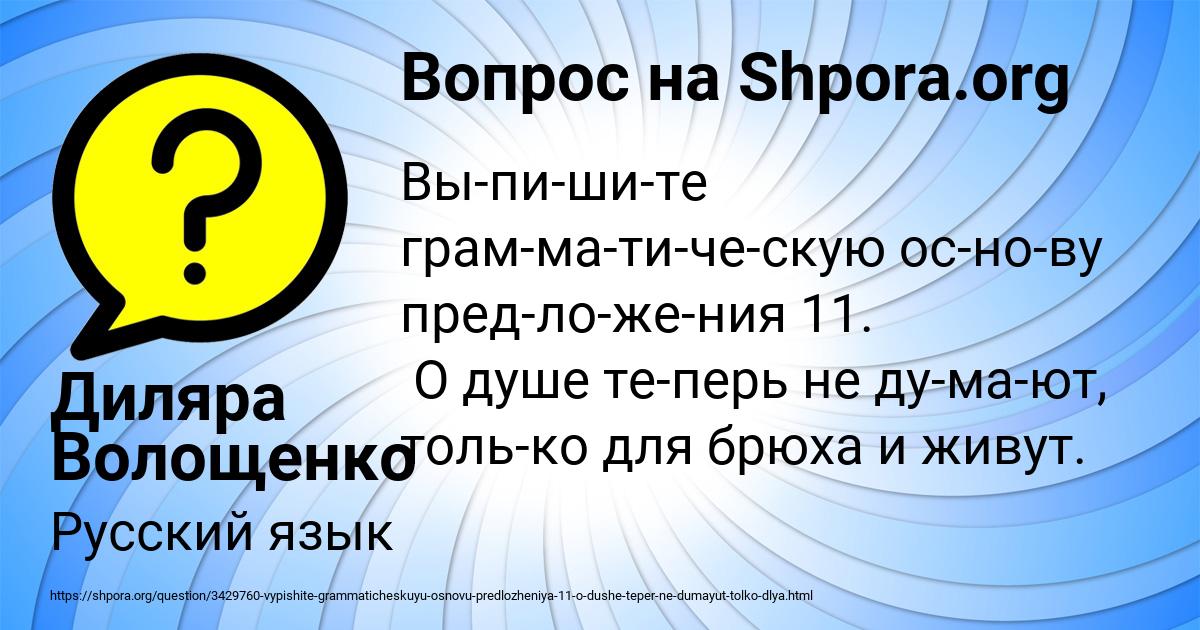 Вопрос на Shpora.org

Вы-пи-ши-те грам-ма-ти-че-скую ос-но-ву пред-ло-же-ния 11.
О душе те-перь не ду-ма-ют, толь-ко для брюха и живут.

Диляра Волощенко

Русский язык

https://shpora.org/question/3429760-vypishite-grammaticheskuyu-osnovu-predlozheniya-11-o-dushe-teper-ne-dumayut-tolko-dlya.html